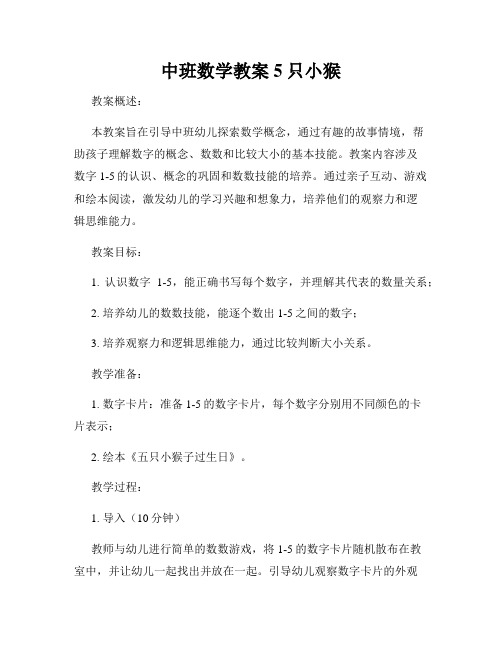 中班数学教案 5 只小猴

教案概述：

本教案旨在引导中班幼儿探索数学概念，通过有趣的故事情境，帮助孩子理解数字的概念、数数和比较大小的基本技能。教案内容涉及数字 1-5 的认识、概念的巩固和数数技能的培养。通过亲子互动、游戏和绘本阅读，激发幼儿的学习兴趣和想象力，培养他们的观察力和逻辑思维能力。

教案目标：

1. 认识数字 1-5，能正确书写每个数字，并理解其代表的数量关系；

2. 培养幼儿的数数技能，能逐个数出 1-5 之间的数字；

3. 培养观察力和逻辑思维能力，通过比较判断大小关系。

教学准备：

1. 数字卡片：准备 1-5 的数字卡片，每个数字分别用不同颜色的卡片表示；

2. 绘本《五只小猴子过生日》。

教学过程：

1. 导入（10 分钟）

教师与幼儿进行简单的数数游戏，将 1-5 的数字卡片随机散布在教室中，并让幼儿一起找出并放在一起。引导幼儿观察数字卡片的外观